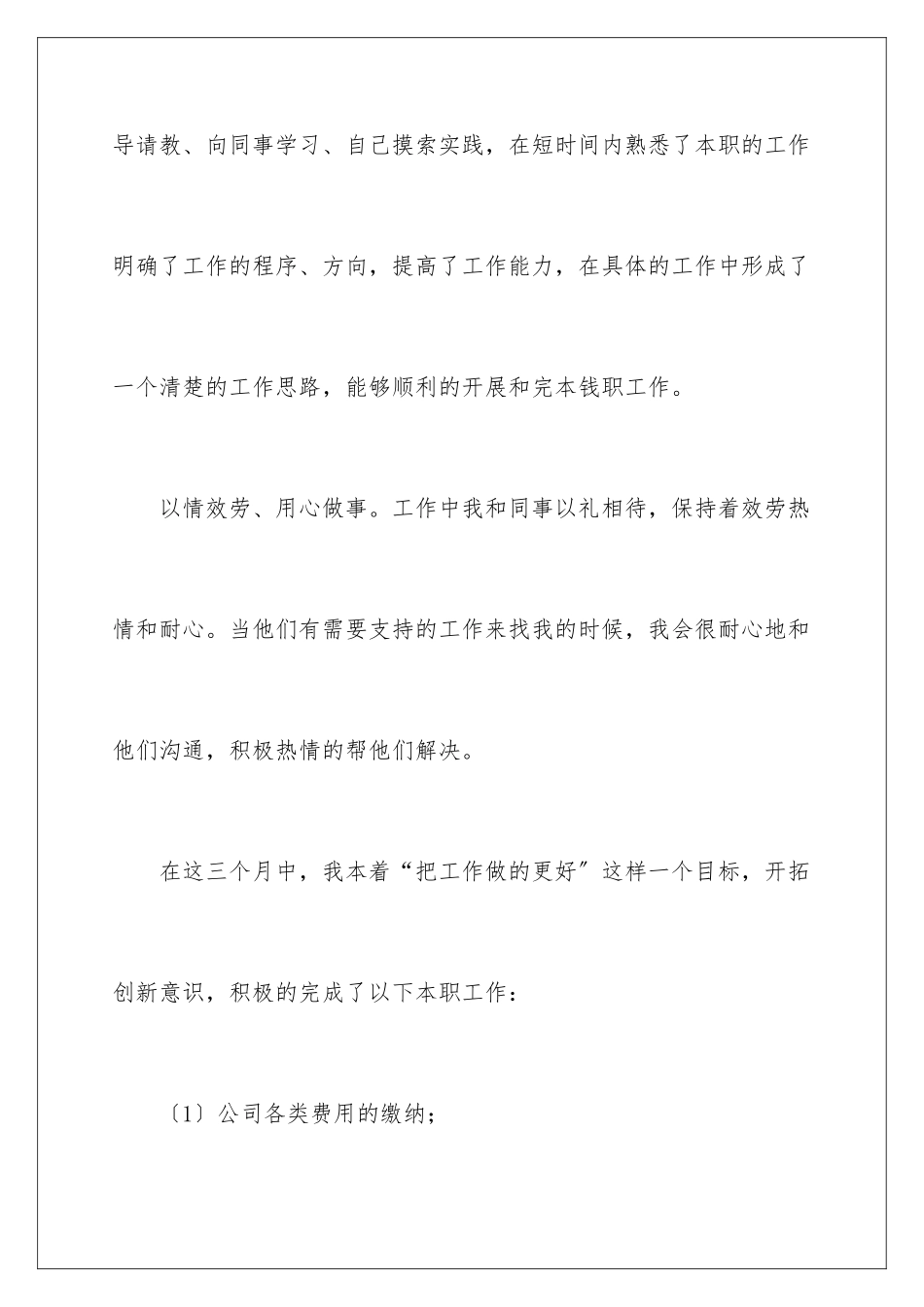 导请教、向同事学习、自己摸索实践，在短时间内熟悉了本职的工作明确了工作的程序、方向，提高了工作能力，在具体的工作中形成了一个清楚的工作思路，能够顺利的开展和完本钱职工作。

以情效劳、用心做事。工作中我和同事以礼相待，保持着效劳热情和耐心。当他们有需要支持的工作来找我的时候，我会很耐心地和他们沟通，积极热情的帮他们解决。

在这三个月中，我本着“把工作做的更好”这样一个目标，开拓创新意识，积极的完成了以下本职工作：

〔1〕公司各类费用的缴纳；